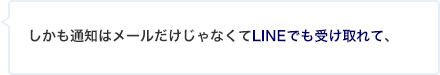 しかも通知はメールだけじゃなくてLINEでも受け取れて、